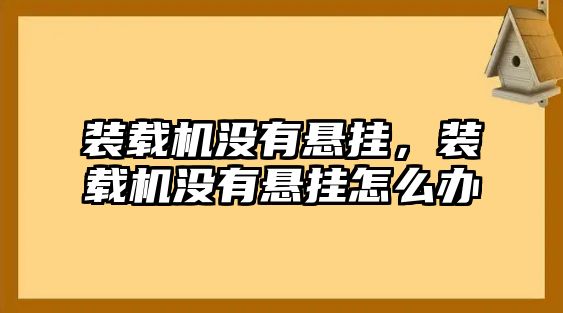 装载机没有悬挂，装载机没有悬挂怎么办